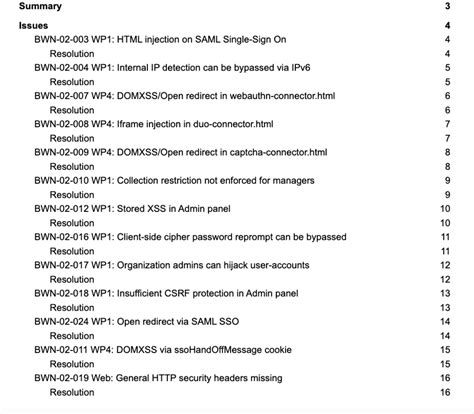 Summary 3

Issues 4

BWN-02-003 WP1: HTML injection on SAML Single-Sign On 4

Resolution 4

BWN-02-004 WP1: Internal IP detection can be bypassed via IPv6 5

Resolution 5

BWN-02-007 WP4: DOMXSS/Open redirect in webauthn-connector.html 6

Resolution 6

BWN-02-008 WP4: Iframe injection in duo-connector.html 7

Resolution 7

BWN-02-009 WP4: DOMXSS/Open redirect in captcha-connector.html 8

Resolution 8

BWN-02-010 WP1: Collection restriction not enforced for managers 9

Resolution 9

BWN-02-012 WP1: Stored XSS in Admin panel 10

Resolution 10

BWN-02-016 WP1: Client-side cipher password reprompt can be bypassed 11

Resolution 11

BWN-02-017 WP1: Organization admins can hijack user-accounts 12

Resolution 12

BWN-02-018 WP1: Insufficient CSRF protection in Admin panel 13

Resolution 13

BWN-02-024 WP1: Open redirect via SAML SSO 14

Resolution 14

BWN-02-011 WP4: DOMXSS via ssoHandOffMessage cookie 15

Resolution 15

BWN-02-019 Web: General HTTP security headers missing 16

Resolution 16